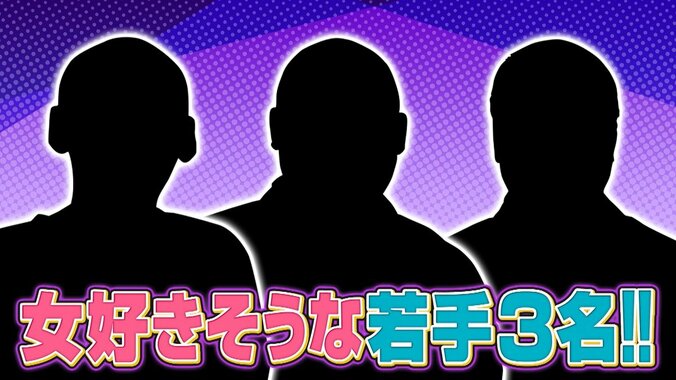 女好きそうな若手3名!!